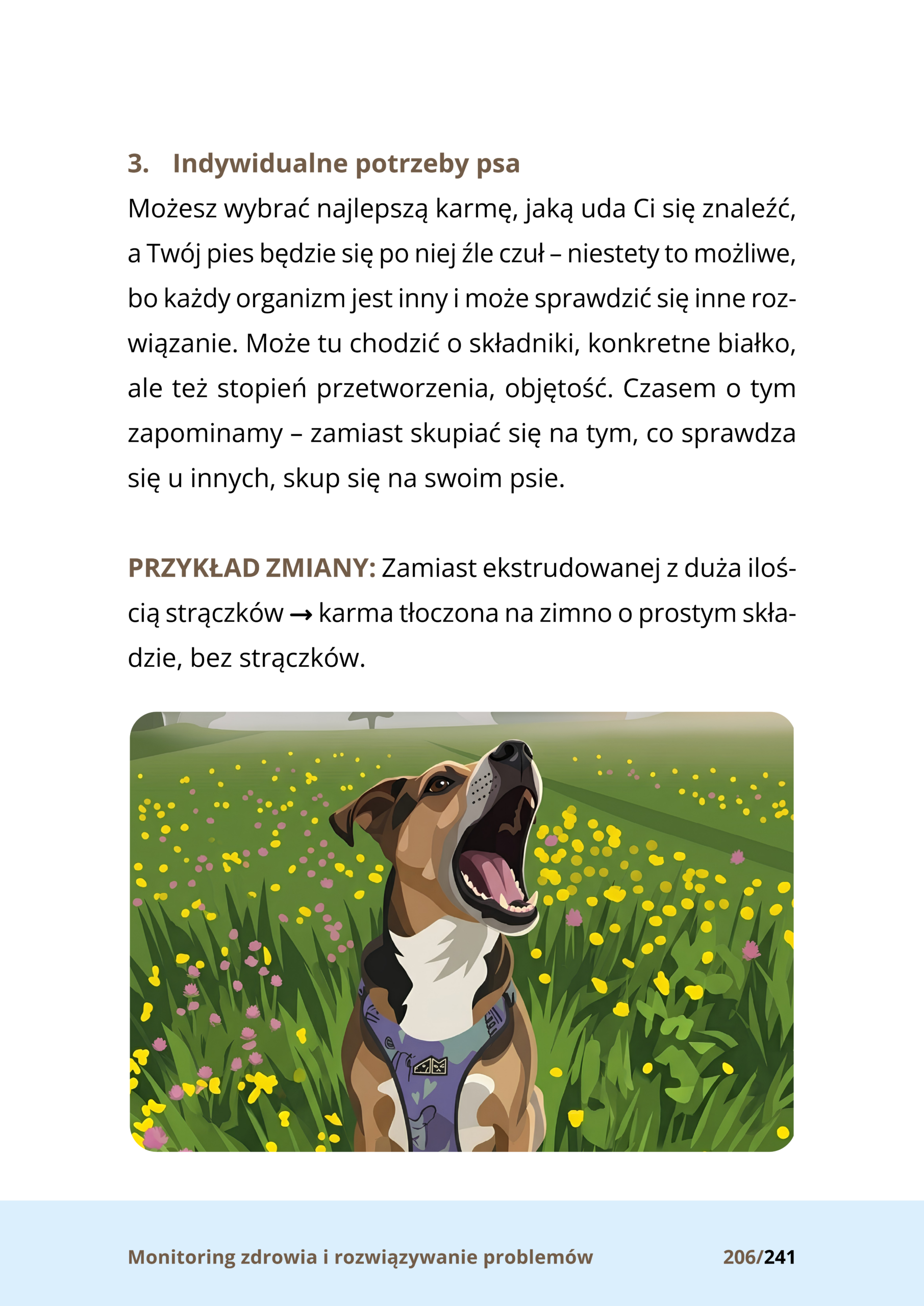 3. Indywidualne potrzeby psa

Możesz wybrać najlepszą karmę, jaką uda Ci się znaleźć, a Twój pies będzie się po niej źle czuł – niestety to możliwe, bo każdy organizm jest inny i może sprawdzić się inne rozwiązanie. Może tu chodzić o składniki, konkretne białko, ale też stopień przetworzenia, objętość. Czasem o tym zapominamy – zamiast skupiać się na tym, co sprawdza się u innych, skup się na swoim psie.

PRZYKŁAD ZMIANY: Zamiast ekstrudowanej z duża ilością strączków → karma tłoczona na zimno o prostym składzie, bez strączków.

Monitoring zdrowia i rozwiązywanie problemów 206/241